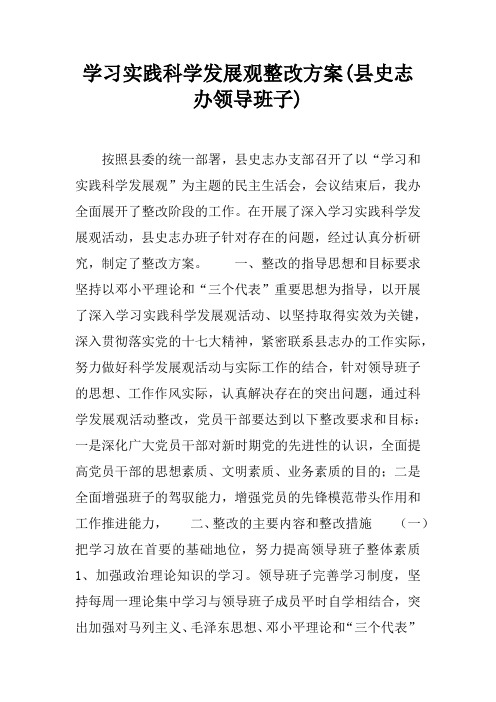 学习实践科学发展观整改方案(县史志办领导班子)

按照县委的统一部署，县史志办支部召开了以“学习和实践科学发展观”为主题的民主生活会，会议结束后，我办全面展开了整改阶段的工作。在开展了深入学习实践科学发展观活动，县史志办班子针对存在的问题，经过认真分析研究，制定了整改方案。　　一、整改的指导思想和目标要求　坚持以邓小平理论和“三个代表”重要思想为指导，以开展了深入学习实践科学发展观活动、以坚持取得实效为关键，深入贯彻落实党的十七大精神，紧密联系县志办的工作实际，努力做好科学发展观活动与实际工作的结合，针对领导班子的思想、工作作风实际，认真解决存在的突出问题，通过科学发展观活动整改，党员干部要达到以下整改要求和目标：一是深化广大党员干部对新时期党的先进性的认识，全面提高党员干部的思想素质、文明素质、业务素质的目的；二是全面增强班子的驾驭能力，增强党员的先锋模范带头作用和工作推进能力，　　二、整改的主要内容和整改措施　　（一）把学习放在首要的基础地位，努力提高领导班子整体素质　1、加强政治理论知识的学习。领导班子完善学习制度，坚持每周一理论集中学习与领导班子成员平时自学相结合，突出加强对马列主义、毛泽东思想、邓小平理论和“三个代表”